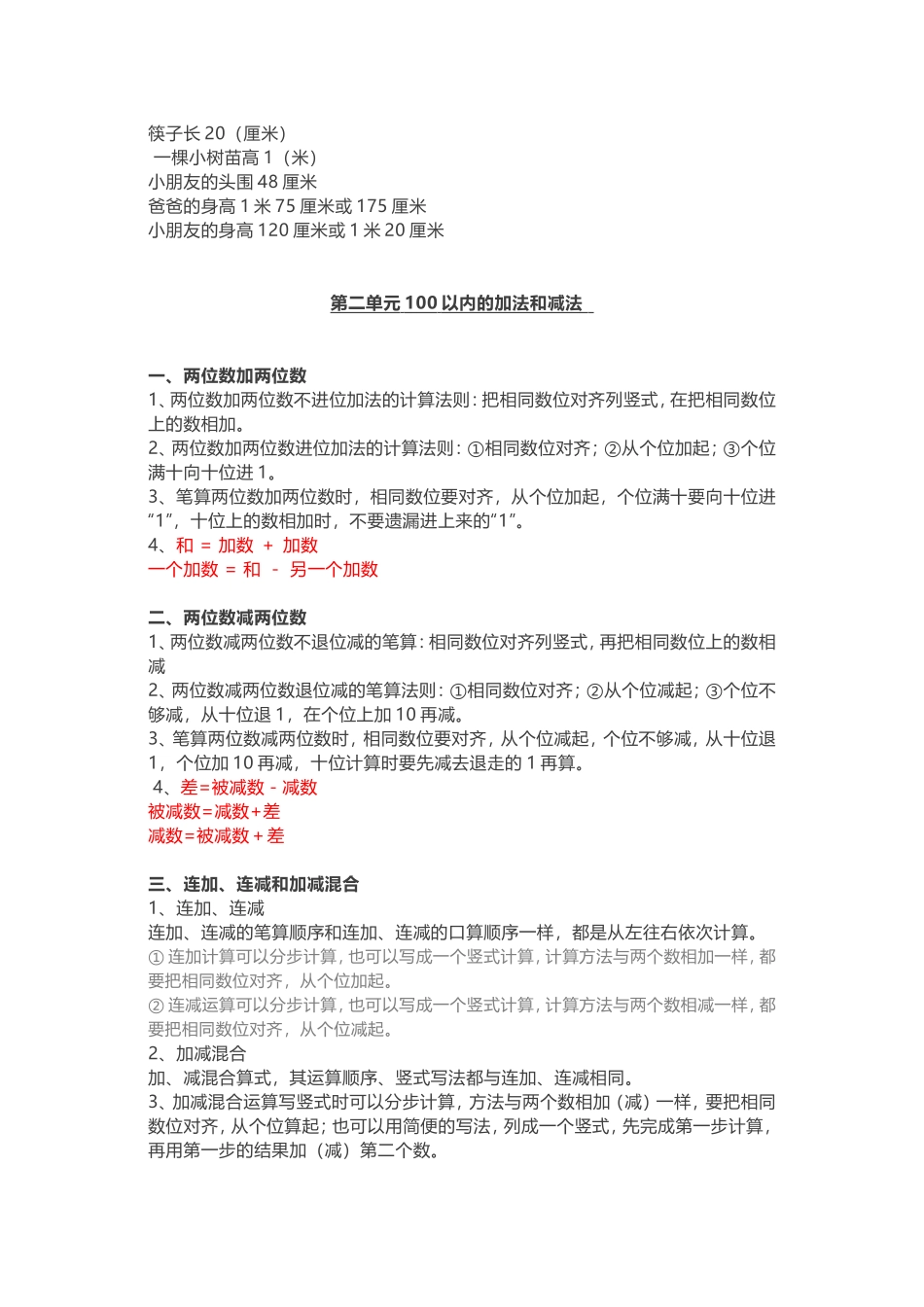 筷子长 20（厘米）
一棵小树苗高 1（米）
小朋友的头围 48 厘米
爸爸的身高 1 米 75 厘米或 175 厘米
小朋友的身高 120 厘米或 1 米 20 厘米

第二单元 100 以内的加法和减法

一、两位数加两位数
1、两位数加两位数不进位加法的计算法则：把相同数位对齐列竖式，在把相同数位上的数相加。
2、两位数加两位数进位加法的计算法则：①相同数位对齐；②从个位加起；③个位满十向十位进 1。
3、笔算两位数加两位数时，相同数位要对齐，从个位加起，个位满十要向十位进“1”，十位上的数相加时，不要遗漏进上来的“1”。
4、和 = 加数 + 加数
一个加数 = 和 - 另一个加数

二、两位数减两位数
1、两位数减两位数不退位减的笔算：相同数位对齐列竖式，再把相同数位上的数相减
2、两位数减两位数退位减的笔算法则：①相同数位对齐；②从个位减起；③个位不够减，从十位退 1，在个位上加 10 再减。
3、笔算两位数减两位数时，相同数位要对齐，从个位减起，个位不够减，从十位退 1，个位加 10 再减，十位计算时要先减去退走的 1 再算。
4、差=被减数 - 减数
被减数=减数+差
减数=被减数 + 差

三、连加、连减和加减混合
1、连加、连减
连加、连减的笔算顺序和连加、连减的口算顺序一样，都是从左往右依次计算。
① 连加计算可以分步计算，也可以写成一个竖式计算，计算方法与两个数相加一样，都要把相同数位对齐，从个位加起。
② 连减运算可以分步计算，也可以写成一个竖式计算，计算方法与两个数相减一样，都要把相同数位对齐，从个位减起。
2、加减混合
加、减混合算式，其运算顺序、竖式写法都与连加、连减相同。
3、加减混合运算写竖式时可以分步计算，方法与两个数相加（减）一样，要把相同数位对齐，从个位算起；也可以用简便的写法，列成一个竖式，先完成第一步计算，再用第一步的结果加（减）第二个数。